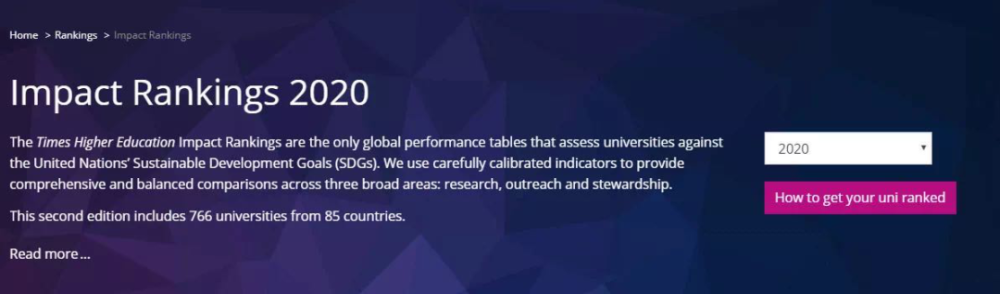 Home > Rankings > Impact Rankings

Impact Rankings 2020

The Times Higher Education Impact Rankings are the only global performance tables that assess universities against the United Nations' Sustainable Development Goals (SDGs). We use carefully calibrated indicators to provide comprehensive and balanced comparisons across three broad areas: research, outreach and stewardship.

This second edition includes 766 universities from 85 countries.

Read more...

2020

How to get your uni ranked